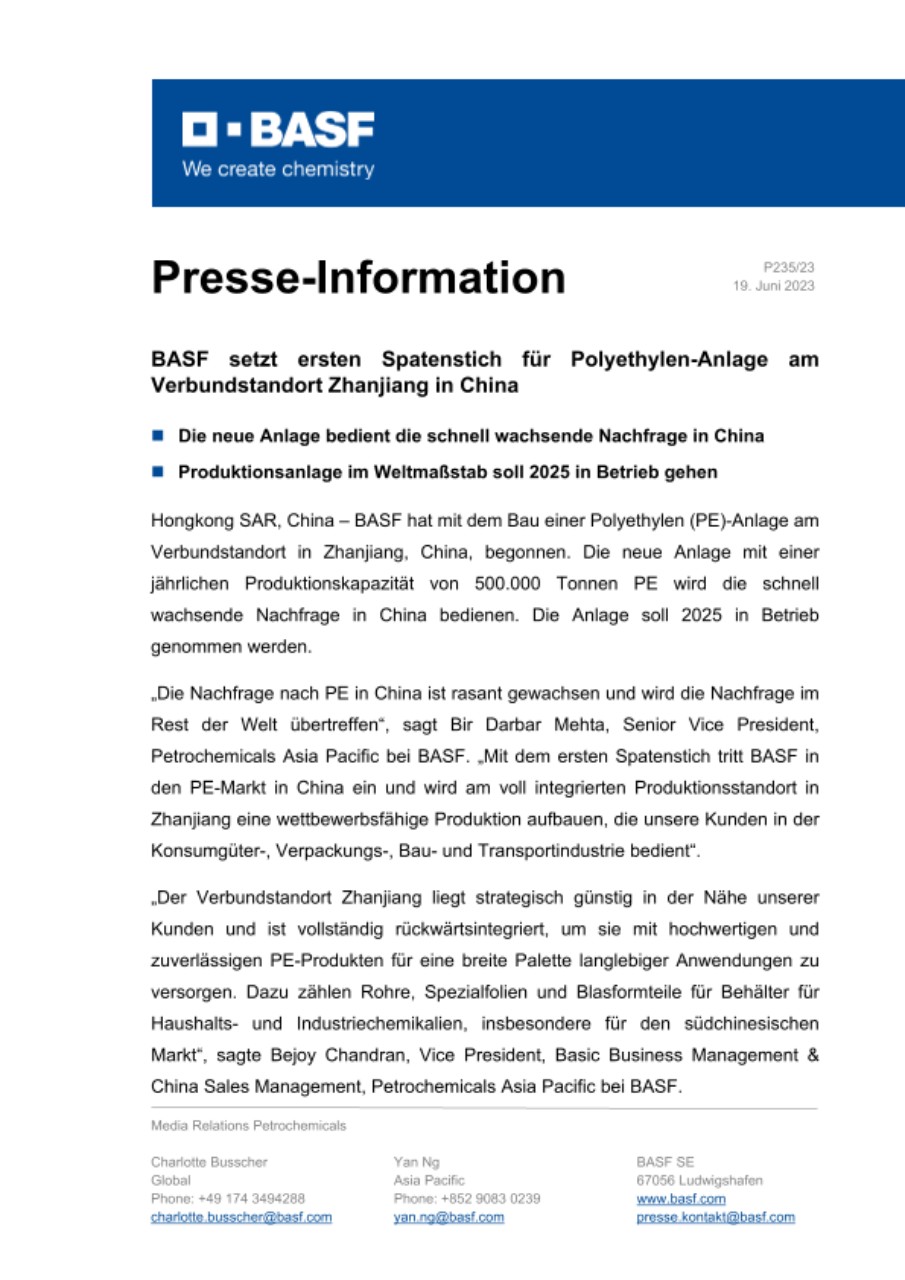 BASF
We create chemistry

Presse-Information

P235/23
19. Juni 2023

BASF setzt ersten Spatenstich für Polyethylen-Anlage am Verbundstandort Zhanjiang in China

Die neue Anlage bedient die schnell wachsende Nachfrage in China

Produktionsanlage im Weltmaßstab soll 2025 in Betrieb gehen

Hongkong SAR, China – BASF hat mit dem Bau einer Polyethylen (PE)-Anlage am Verbundstandort in Zhanjiang, China, begonnen. Die neue Anlage mit einer jährlichen Produktionskapazität von 500.000 Tonnen PE wird die schnell wachsende Nachfrage in China bedienen. Die Anlage soll 2025 in Betrieb genommen werden.

„Die Nachfrage nach PE in China ist rasant gewachsen und wird die Nachfrage im Rest der Welt übertreffen“, sagt Bir Darbar Mehta, Senior Vice President, Petrochemicals Asia Pacific bei BASF. „Mit dem ersten Spatenstich tritt BASF in den PE-Markt in China ein und wird am voll integrierten Produktionsstandort in Zhanjiang eine wettbewerbsfähige Produktion aufbauen, die unsere Kunden in der Konsumgüter-, Verpackungs-, Bau- und Transportindustrie bedient“.

„Der Verbundstandort Zhanjiang liegt strategisch günstig in der Nähe unserer Kunden und ist vollständig rückwärtsintegriert, um sie mit hochwertigen und zuverlässigen PE-Produkten für eine breite Palette langlebiger Anwendungen zu versorgen. Dazu zählen Rohre, Spezialfolien und Blasformteile für Behälter für Haushalts- und Industriechemikalien, insbesondere für den südchinesischen Markt“, sagte Bejoy Chandran, Vice President, Basic Business Management & China Sales Management, Petrochemicals Asia Pacific bei BASF.

Media Relations Petrochemicals

Charlotte Busscher
Global
Phone: +49 174 3494288
charlotte.busscher@basf.com

Yan Ng
Asia Pacific
Phone: +852 9083 0239
yan.ng@basf.com

BASF SE
67056 Ludwigshafen
www.basf.com
presse.kontakt@basf.com